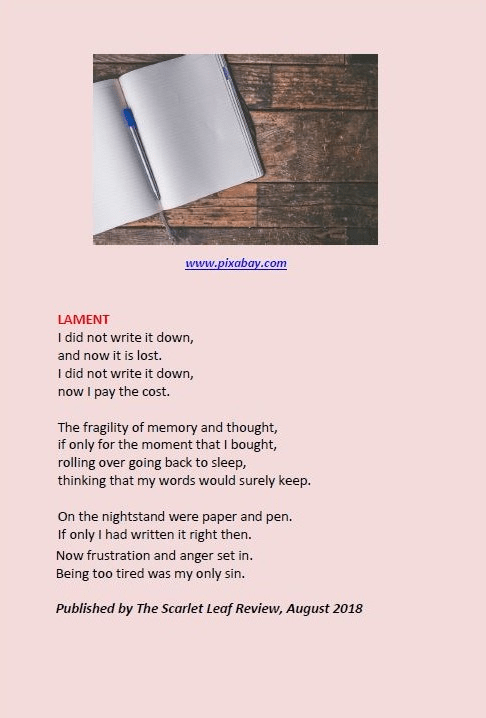 www.pixabay.com

LAMENT
I did not write it down,
and now it is lost.
I did not write it down,
now I pay the cost.

The fragility of memory and thought,
if only for the moment that I bought,
rolling over going back to sleep,
thinking that my words would surely keep.

On the nightstand were paper and pen.
If only I had written it right then.
Now frustration and anger set in.
Being too tired was my only sin.

Published by The Scarlet Leaf Review, August 2018